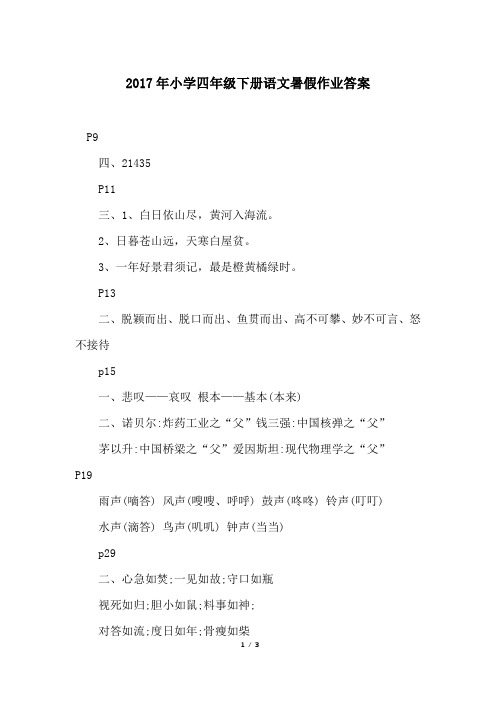 2017年小学四年级下册语文暑假作业答案

P9

四、21435

P11

三、1、白日依山尽，黄河入海流。

2、日暮苍山远，天寒白屋贫。

3、一年好景君须记，最是橙黄橘绿时。

P13

二、脱颖而出、脱口而出、鱼贯而出、高不可攀、妙不可言、怒不接待

p15

一、悲叹——哀叹 根本——基本(本来)

二、诺贝尔:炸药工业之“父”钱三强:中国核弹之“父”

茅以升:中国桥梁之“父”爱因斯坦:现代物理学之“父”

P19

雨声(嘀答) 风声(嗖嗖、呼呼) 鼓声(咚咚) 铃声(叮叮)

水声(滴答) 鸟声(叽叽) 钟声(当当)

p29

二、心急如焚;一见如故;守口如瓶

视死如归;胆小如鼠;料事如神;

对答如流;度日如年;骨瘦如柴

1 / 3